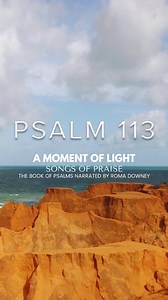 PSALM 113

A MOMENT OF LIGHT
SONGS OF PRAISE
THE BOOK OF PSALMS NARRATED BY ROMA DOWNEY